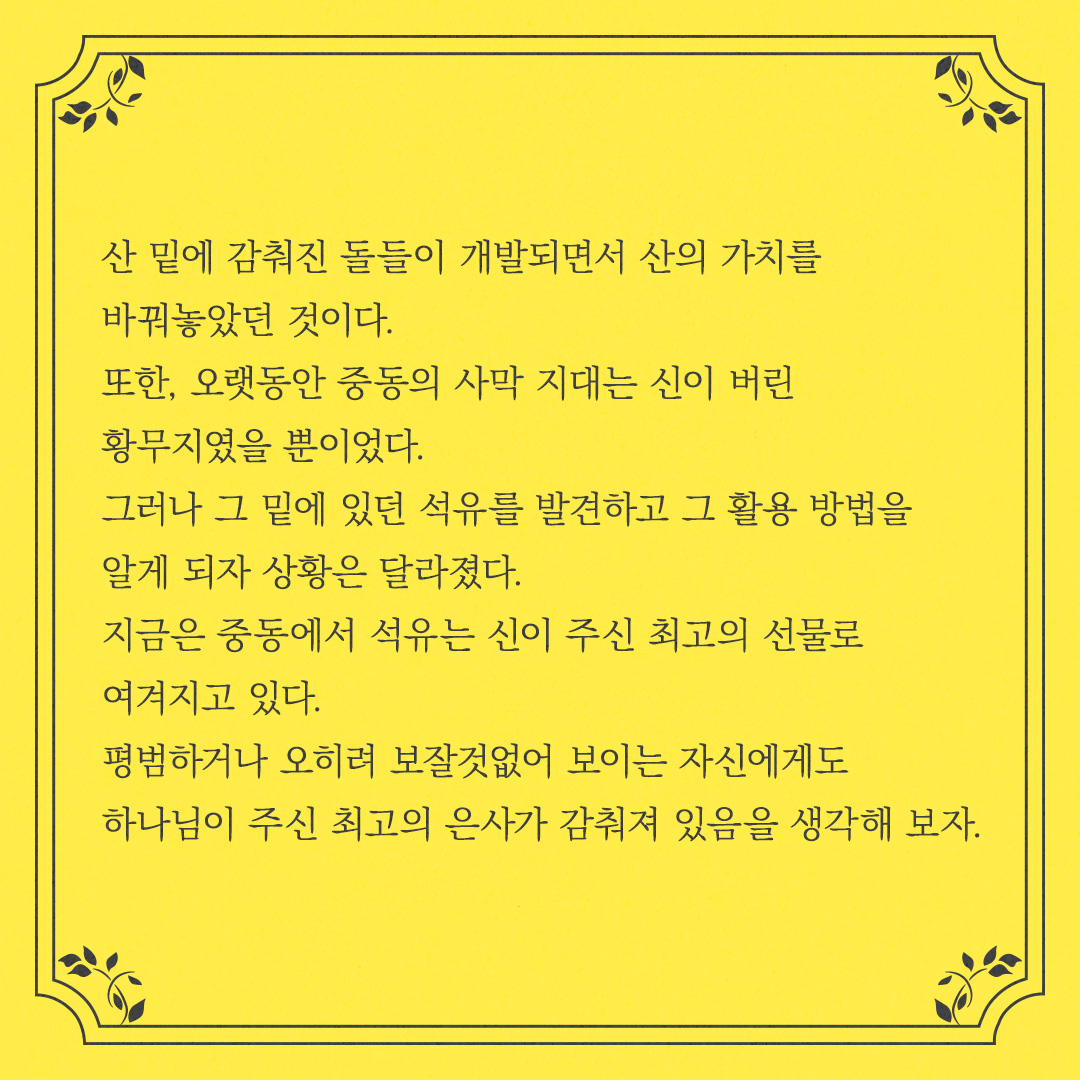 산 밑에 감춰진 돌들이 개발되면서 산의 가치를 바꿔놓았던 것이다.
또한, 오랫동안 중동의 사막 지대는 신이 버린 황무지였을 뿐이었다.
그러나 그 밑에 있던 석유를 발견하고 그 활용 방법을 알게 되자 상황은 달라졌다.
지금은 중동에서 석유는 신이 주신 최고의 선물로 여겨지고 있다.
평범하거나 오히려 보잘것없어 보이는 자신에게도 하나님이 주신 최고의 은사가 감춰져 있음을 생각해 보자.